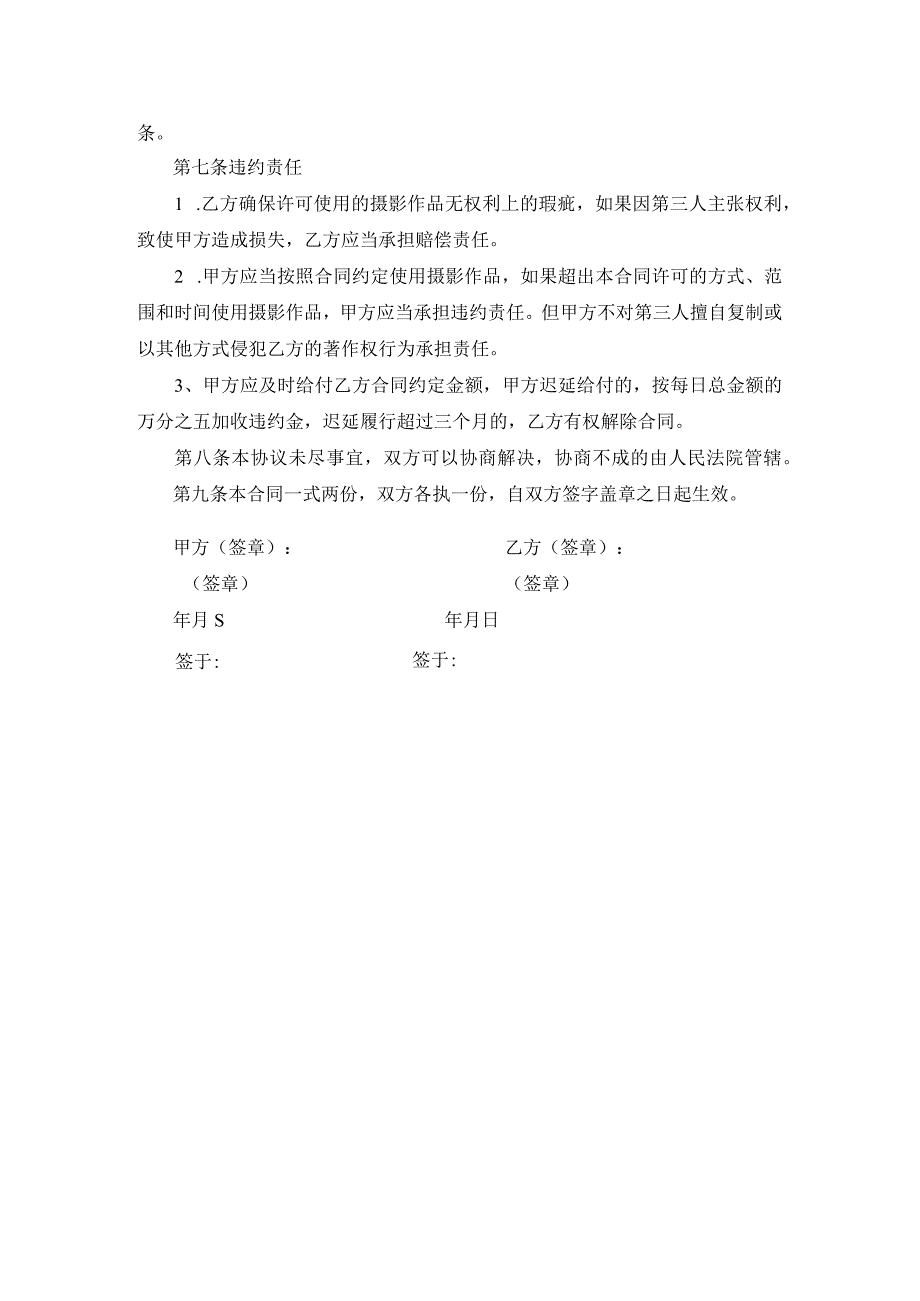 条。

第七条违约责任

1 .乙方确保许可使用的摄影作品无权利上的瑕疵，如果因第三人主张权利，致使甲方造成损失，乙方应当承担赔偿责任。

2 .甲方应当按照合同约定使用摄影作品，如果超出本合同许可的方式、范围和时间使用摄影作品，甲方应当承担违约责任。但甲方不对第三人擅自复制或以其他方式侵犯乙方的著作权行为承担责任。

3、甲方应及时给付乙方合同约定金额，甲方迟延给付的，按每日总金额的万分之五加收违约金，迟延履行超过三个月的，乙方有权解除合同。

第八条本协议未尽事宜，双方可以协商解决，协商不成的由人民法院管辖。

第九条本合同一式两份，双方各执一份，自双方签字盖章之日起生效。

甲方（签章）：

（签章）

年月S

签于:

乙方（签章）：

（签章）

年月日

签于: